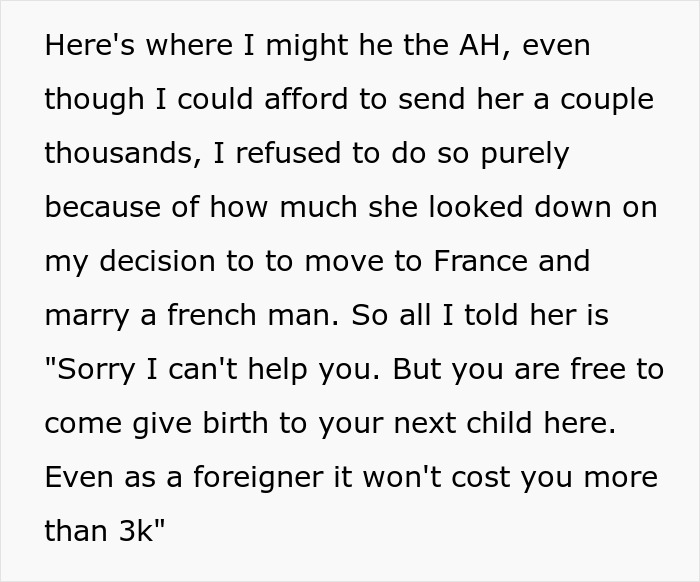 Here's where I might he the AH, even though I could afford to send her a couple thousands, I refused to do so purely because of how much she looked down on my decision to to move to France and marry a french man. So all I told her is "Sorry I can't help you. But you are free to come give birth to your next child here. Even as a foreigner it won't cost you more than 3k"